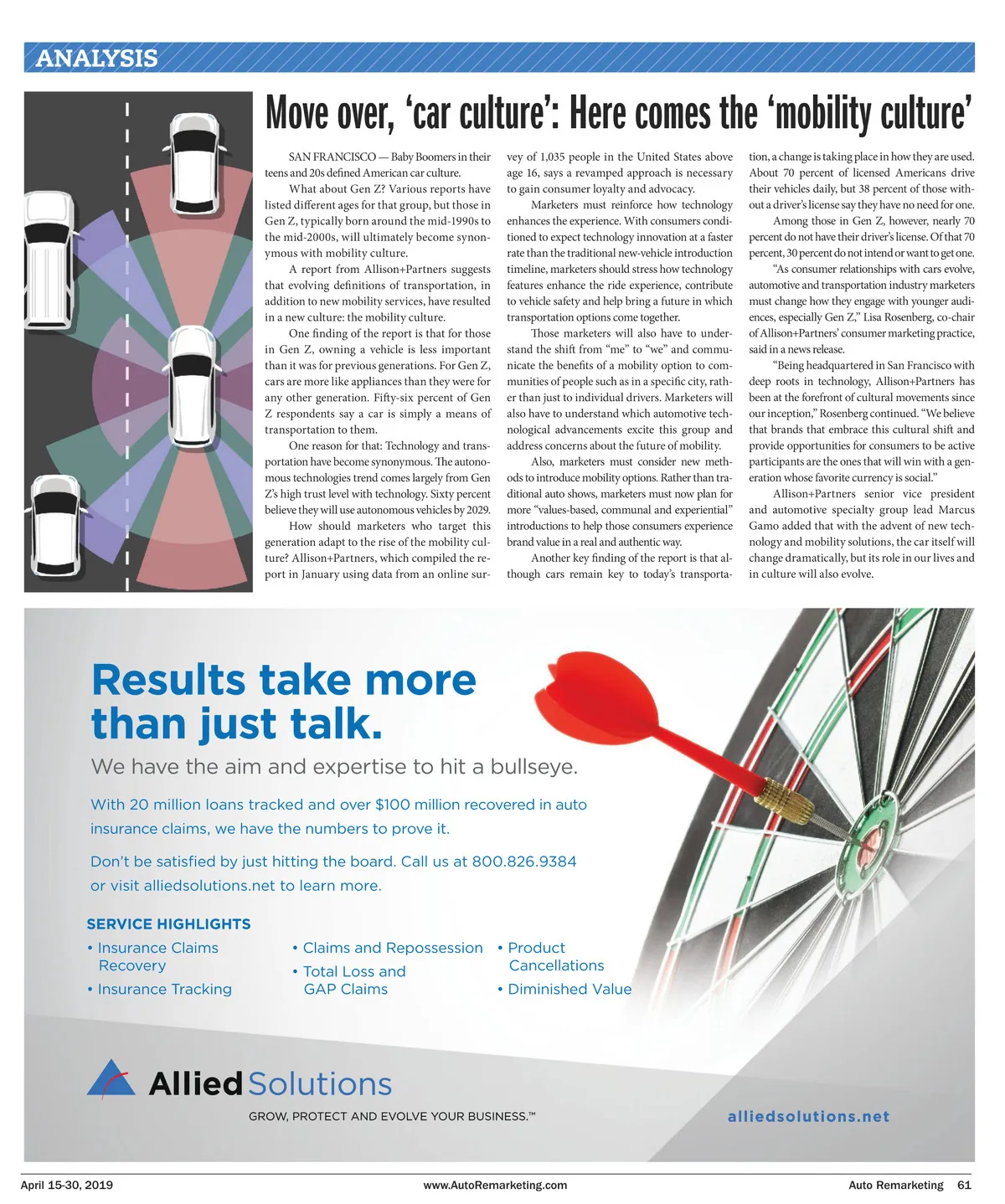 ANALYSIS

Move over, 'car culture': Here comes the 'mobility culture'

SAN FRANCISCO — Baby Boomers in their teens and 20s defined American car culture.

What about Gen Z? Various reports have listed different ages for that group, but those in Gen Z, typically born around the mid-1990s to the mid-2000s, will ultimately become synonymous with mobility culture.

A report from Allison+Partners suggests that evolving definitions of transportation, in addition to new mobility services, have resulted in a new culture: the mobility culture.

One finding of the report is that for those in Gen Z, owning a vehicle is less important than it was for previous generations. For Gen Z, cars are more like appliances than they were for any other generation. Fifty-six percent of Gen Z respondents say a car is simply a means of transportation to them.

One reason for that: Technology and transportation have become synonymous. The autonomous technologies trend comes largely from Gen Z's high trust level with technology. Sixty percent believe they will use autonomous vehicles by 2029.

How should marketers who target this generation adapt to the rise of the mobility culture? Allison+Partners, which compiled the report in January using data from an online survey of 1,035 people in the United States above age 16, says a revamped approach is necessary to gain consumer loyalty and advocacy.

Marketers must reinforce how technology enhances the experience. With consumers conditioned to expect technology innovation at a faster rate than the traditional new-vehicle introduction timeline, marketers should stress how technology features enhance the ride experience, contribute to vehicle safety and help bring a future in which transportation options come together.

Those marketers will also have to understand the shift from "me" to "we" and communicate the benefits of a mobility option to communities of people such as in a specific city, rather than just to individual drivers. Marketers will also have to understand which automotive technological advancements excite this group and address concerns about the future of mobility.

Also, marketers must consider new methods to introduce mobility options. Rather than traditional auto shows, marketers must now plan for more "values-based, communal and experiential" introductions to help those consumers experience brand value in a real and authentic way.

Another key finding of the report is that although cars remain key to today's transportation, a change is taking place in how they are used. About 70 percent of licensed Americans drive their vehicles daily, but 38 percent of those without a driver's license say they have no need for one.

Among those in Gen Z, however, nearly 70 percent do not have their driver's license. Of that 70 percent, 30 percent do not intend or want to get one.

"As consumer relationships with cars evolve, automotive and transportation industry marketers must change how they engage with younger audiences, especially Gen Z," Lisa Rosenberg, co-chair of Allison+Partners' consumer marketing practice, said in a news release.

"Being headquartered in San Francisco with deep roots in technology, Allison+Partners has been at the forefront of cultural movements since our inception," Rosenberg continued. "We believe that brands that embrace this cultural shift and provide opportunities for consumers to be active participants are the ones that will win with a generation whose favorite currency is social."

Allison+Partners senior vice president and automotive specialty group lead Marcus Gamo added that with the advent of new technology and mobility solutions, the car itself will change dramatically, but its role in our lives and in culture will also evolve.

Results take more than just talk.

We have the aim and expertise to hit a bullseye.

With 20 million loans tracked and over $100 million recovered in auto insurance claims, we have the numbers to prove it.

Don't be satisfied by just hitting the board. Call us at 800.826.9384 or visit alliedsolutions.net to learn more.

SERVICE HIGHLIGHTS
• Insurance Claims Recovery
• Insurance Tracking
• Claims and Repossession
• Total Loss and GAP Claims
• Product Cancellations
• Diminished Value

Allied Solutions
GROW, PROTECT AND EVOLVE YOUR BUSINESS.™
alliedsolutions.net

April 15-30, 2019 www.AutoRemarketing.com Auto Remarketing 61